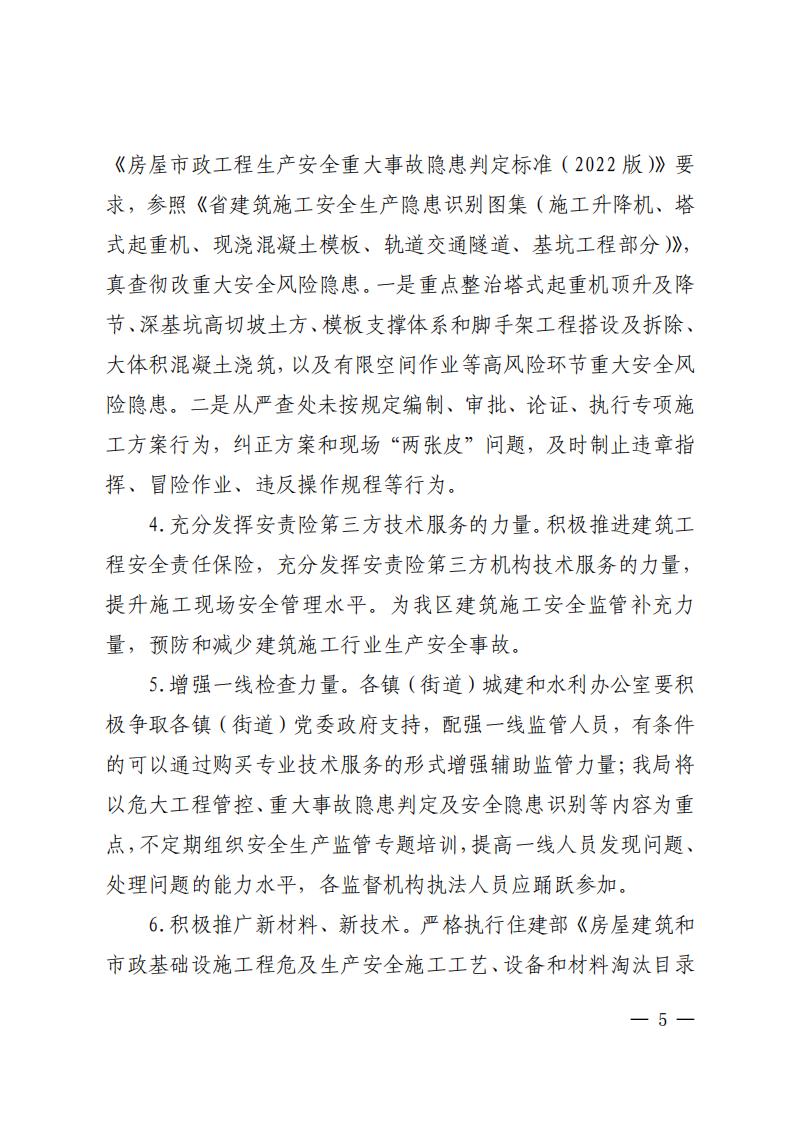 《房屋市政工程生产安全重大事故隐患判定标准（2022版）》要求，参照《省建筑施工安全生产隐患识别图集（施工升降机、塔式起重机、现浇混凝土模板、轨道交通隧道、基坑工程部分）》，真查彻改重大安全风险隐患。一是重点整治塔式起重机顶升及降节、深基坑高切坡土方、模板支撑体系和脚手架工程搭设及拆除、大体积混凝土浇筑，以及有限空间作业等高风险环节重大安全风险隐患。二是从严查处未按规定编制、审批、论证、执行专项施工方案行为，纠正方案和现场“两张皮”问题，及时制止违章指挥、冒险作业、违反操作规程等行为。

4.充分发挥安责险第三方技术服务的力量。积极推进建筑工程安全责任保险，充分发挥安责险第三方机构技术服务的力量，提升施工现场安全管理水平。为我区建筑施工安全监管补充力量，预防和减少建筑施工行业生产安全事故。

5.增强一线检查力量。各镇（街道）城建和水利办公室要积极争取各镇（街道）党委政府支持，配强一线监管人员，有条件的可以通过购买专业技术服务的形式增强辅助监管力量；我局将以危大工程管控、重大事故隐患判定及安全隐患识别等内容为重点，不定期组织安全生产监管专题培训，提高一线人员发现问题、处理问题的能力水平，各监督机构执法人员应踊跃参加。

6.积极推广新材料、新技术。严格执行住建部《房屋建筑和市政基础设施工程危及生产安全施工工艺、设备和材料淘汰目录

— 5 —